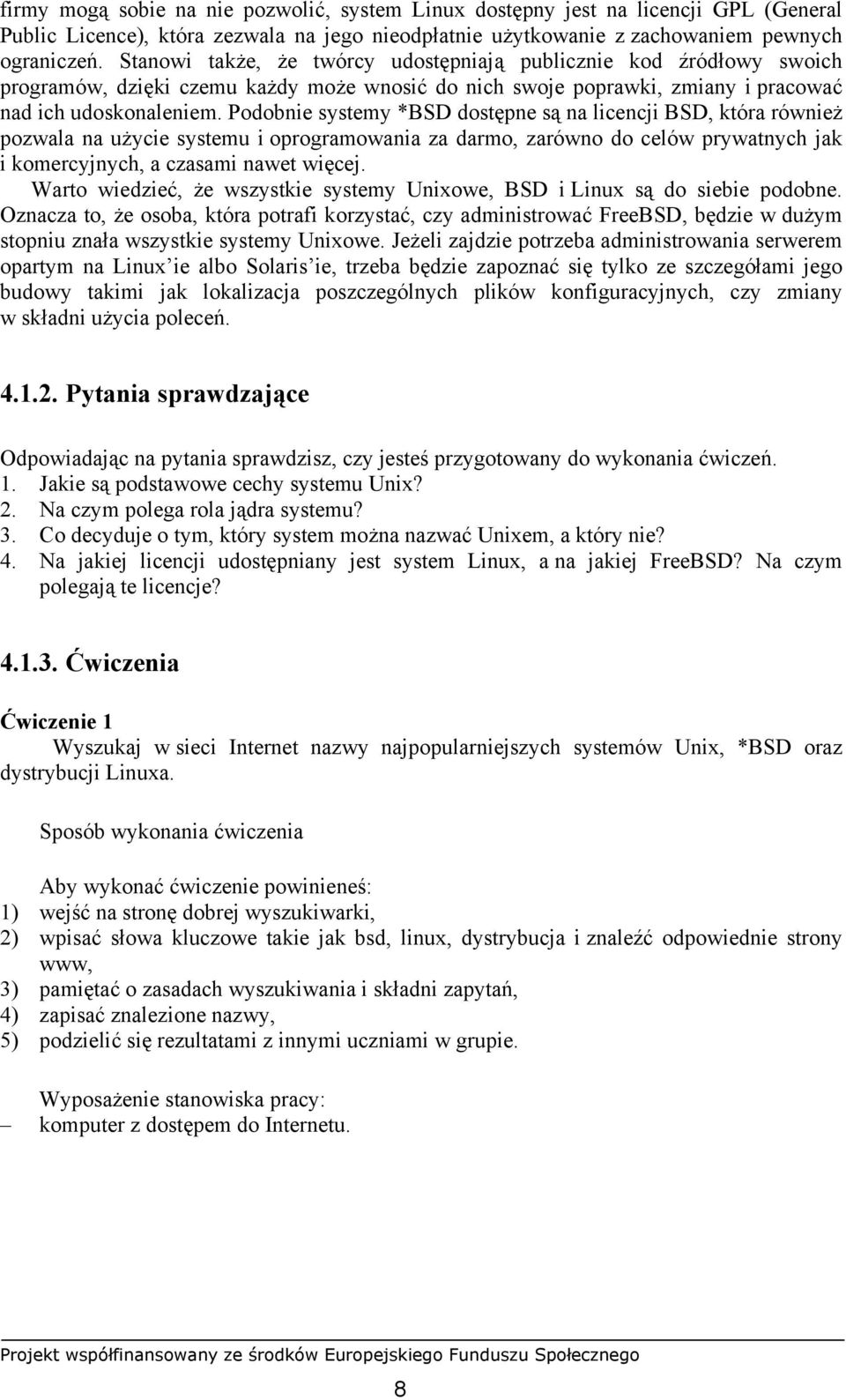 firmy mogą sobie na nie pozwolić, system Linux dostępny jest na licencji GPL (General Public Licence), która zezwala na jego nieodpłatnie użytkowanie z zachowaniem pewnych ograniczeń. Stanowi także, że twórcy udostępniają publicznie kod źródłowy swoich programów, dzięki czemu każdy może wnosić do nich swoje poprawki, zmiany i pracować nad ich udoskonaleniem. Podobnie systemy *BSD dostępne są na licencji BSD, która również pozwala na użycie systemu i oprogramowania za darmo, zarówno do celów prywatnych jak i komercyjnych, a czasami nawet więcej.

Warto wiedzieć, że wszystkie systemy Unixowe, BSD i Linux są do siebie podobne. Oznacza to, że osoba, która potrafi korzystać, czy administrować FreeBSD, będzie w dużym stopniu znała wszystkie systemy Unixowe. Jeżeli zajdzie potrzeba administrowania serwerem opartym na Linux'ie albo Solaris'ie, trzeba będzie zapoznać się tylko ze szczegółami jego budowy takimi jak lokalizacja poszczególnych plików konfiguracyjnych, czy zmiany w składni użycia poleceń.

4.1.2. Pytania sprawdzające

Odpowiadając na pytania sprawdzisz, czy jesteś przygotowany do wykonania ćwiczeń.
1. Jakie są podstawowe cechy systemu Unix?
2. Na czym polega rola jądra systemu?
3. Co decyduje o tym, który system można nazwać Unixem, a który nie?
4. Na jakiej licencji udostępniany jest system Linux, a na jakiej FreeBSD? Na czym polegają te licencje?

4.1.3. Ćwiczenia

Ćwiczenie 1
Wyszukaj w sieci Internet nazwy najpopularniejszych systemów Unix, *BSD oraz dystrybucji Linuxa.

Sposób wykonania ćwiczenia

Aby wykonać ćwiczenie powinieneś:
1) wejść na stronę dobrej wyszukiwarki,
2) wpisać słowa kluczowe takie jak bsd, linux, dystrybucja i znaleźć odpowiednie strony www,
3) pamiętać o zasadach wyszukiwania i składni zapytań,
4) zapisać znalezione nazwy,
5) podzielić się rezultatami z innymi uczniami w grupie.

Wyposażenie stanowiska pracy:
– komputer z dostępem do Internetu.

Projekt współfinansowany ze środków Europejskiego Funduszu Społecznego

8